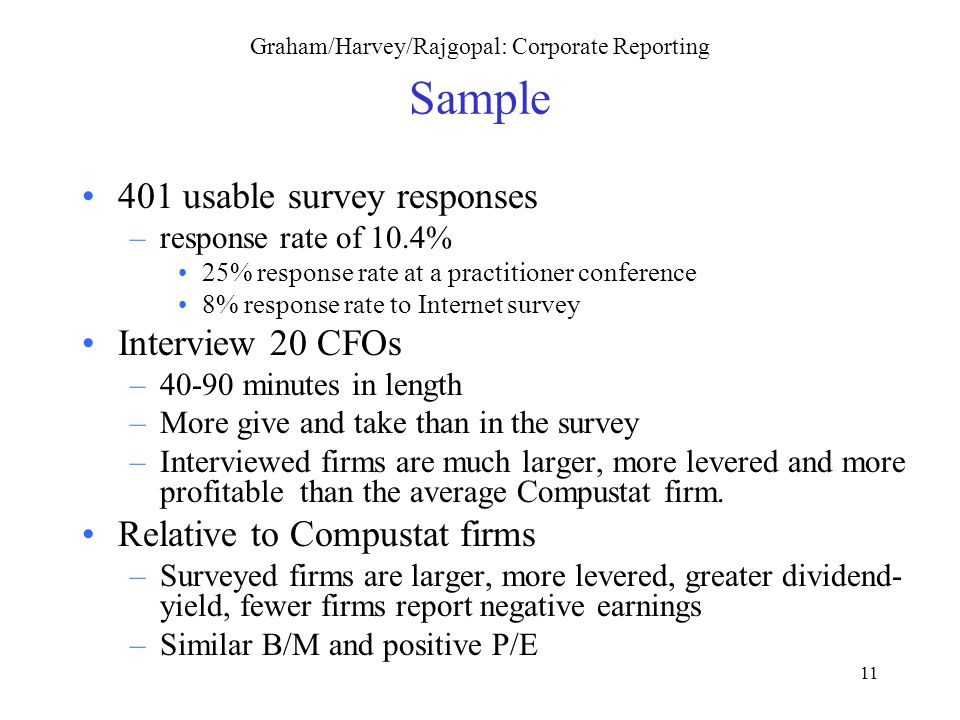 Graham/Harvey/Rajgopal: Corporate Reporting

Sample

• 401 usable survey responses
– response rate of 10.4%
• 25% response rate at a practitioner conference
• 8% response rate to Internet survey
• Interview 20 CFOs
– 40-90 minutes in length
– More give and take than in the survey
– Interviewed firms are much larger, more levered and more profitable than the average Compustat firm.
• Relative to Compustat firms
– Surveyed firms are larger, more levered, greater dividend-yield, fewer firms report negative earnings
– Similar B/M and positive P/E

11